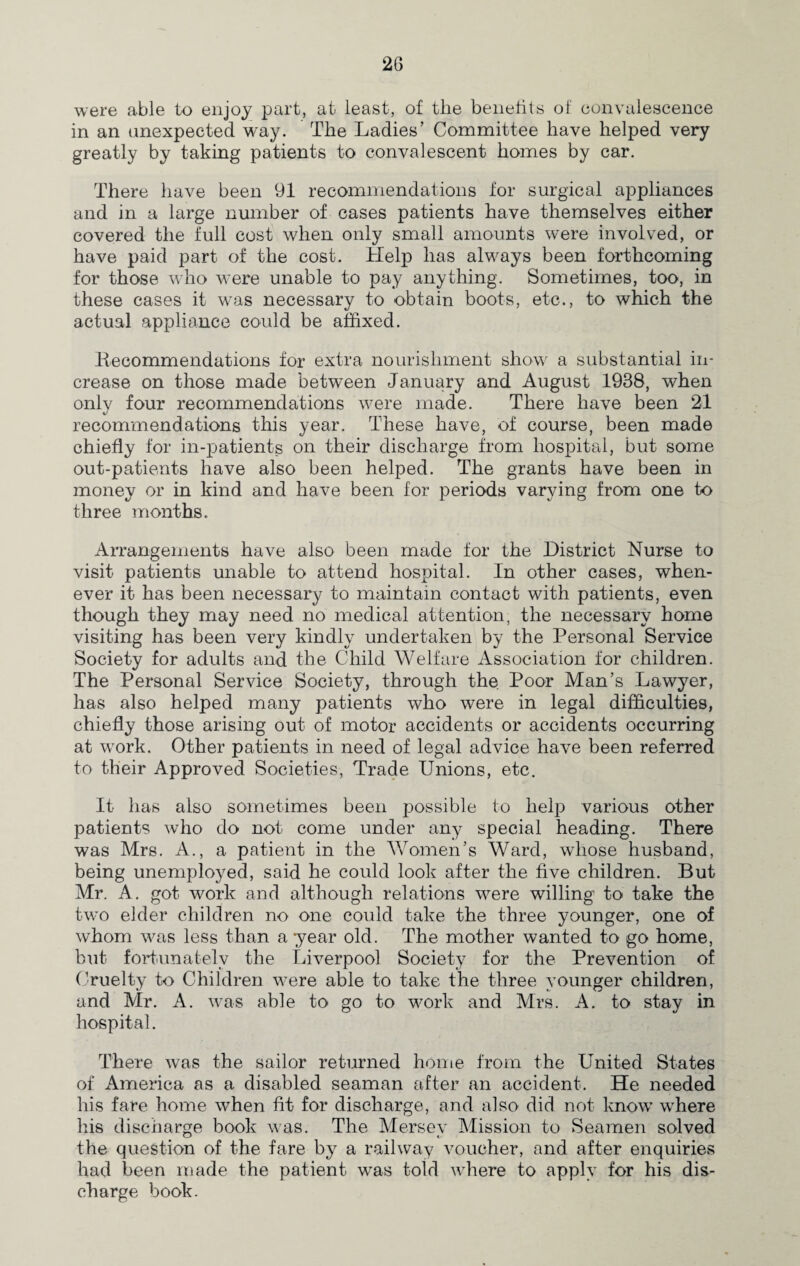 26

were able to enjoy part, at least, of the benefits of convalescence in an unexpected way. The Ladies' Committee have helped very greatly by taking patients to convalescent homes by car.

There have been 91 recommendations for surgical appliances and in a large number of cases patients have themselves either covered the full cost when only small amounts were involved, or have paid part of the cost. Help has always been forthcoming for those who were unable to pay anything. Sometimes, too, in these cases it was necessary to obtain boots, etc., to which the actual appliance could be affixed.

Recommendations for extra nourishment show a substantial increase on those made between January and August 1938, when only four recommendations were made. There have been 21 recommendations this year. These have, of course, been made chiefly for in-patients on their discharge from hospital, but some out-patients have also been helped. The grants have been in money or in kind and have been for periods varying from one to three months.

Arrangements have also been made for the District Nurse to visit patients unable to attend hospital. In other cases, whenever it has been necessary to maintain contact with patients, even though they may need no medical attention, the necessary home visiting has been very kindly undertaken by the Personal Service Society for adults and the Child Welfare Association for children. The Personal Service Society, through the Poor Man's Lawyer, has also helped many patients who were in legal difficulties, chiefly those arising out of motor accidents or accidents occurring at work. Other patients in need of legal advice have been referred to their Approved Societies, Trade Unions, etc.

It has also sometimes been possible to help various other patients who do not come under any special heading. There was Mrs. A., a patient in the Women's Ward, whose husband, being unemployed, said he could look after the five children. But Mr. A. got work and although relations were willing to take the two elder children no one could take the three younger, one of whom was less than a year old. The mother wanted to go home, but fortunately the Liverpool Society for the Prevention of Cruelty to Children were able to take the three younger children, and Mr. A. was able to go to work and Mrs. A. to stay in hospital.

There was the sailor returned home from the United States of America as a disabled seaman after an accident. He needed his fare home when fit for discharge, and also did not know where his discharge book was. The Mersey Mission to Seamen solved the question of the fare by a railway voucher, and after enquiries had been made the patient was told where to apply for his discharge book.